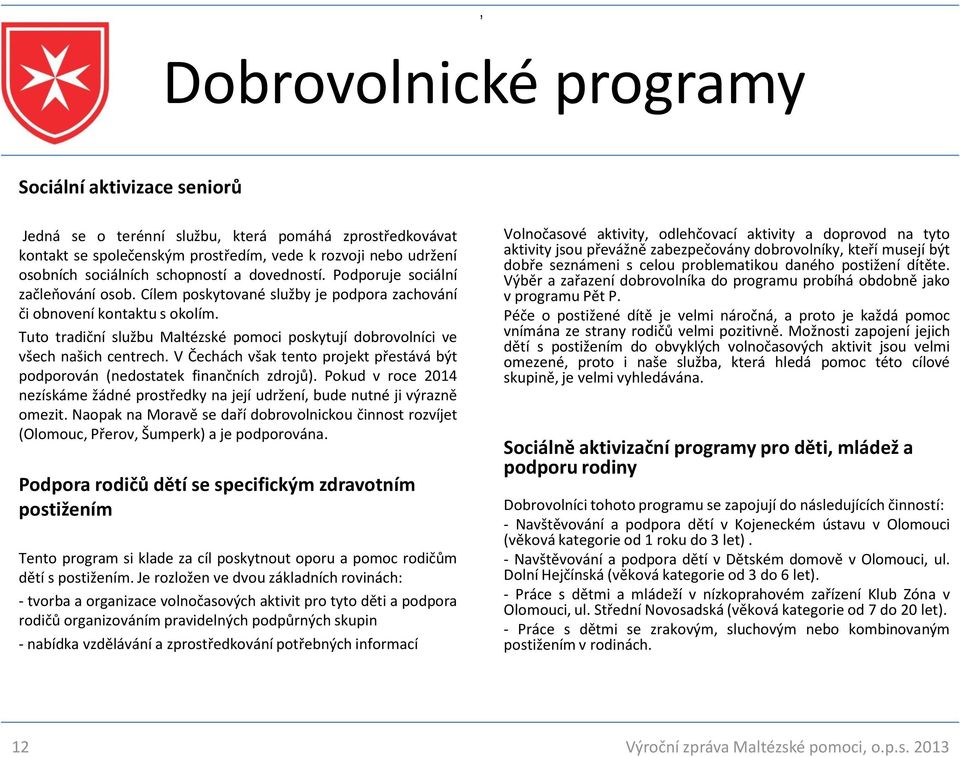 ,

Dobrovolnické programy

Sociální aktivizace seniorů

Jedná se o terénní službu, která pomáhá zprostředkovávat kontakt se společenským prostředím, vede k rozvoji nebo udržení osobních sociálních schopností a dovedností. Podporuje sociální začleňování osob. Cílem poskytované služby je podpora zachování či obnovení kontaktu s okolím.

Tuto tradiční službu Maltézské pomoci poskytují dobrovolníci ve všech našich centrech. V Čechách však tento projekt přestává být podporován (nedostatek finančních zdrojů). Pokud v roce 2014 nezískáme žádné prostředky na její udržení, bude nutné ji výrazně omezit. Naopak na Moravě se daří dobrovolnickou činnost rozvíjet (Olomouc, Přerov, Šumperk) a je podporována.

Podpora rodičů dětí se specifickým zdravotním postižením

Tento program si klade za cíl poskytnout oporu a pomoc rodičům dětí s postižením. Je rozložen ve dvou základních rovinách:

- tvorba a organizace volnočasových aktivit pro tyto děti a podpora rodičů organizováním pravidelných podpůrných skupin

- nabídka vzdělávání a zprostředkování potřebných informací

Volnočasové aktivity, odlehčovací aktivity a doprovod na tyto aktivity jsou převážně zabezpečovány dobrovolníky, kteří musejí být dobře seznámeni s celou problematikou daného postižení dítěte. Výběr a zařazení dobrovolníka do programu probíhá obdobně jako v programu Pět P.

Péče o postižené dítě je velmi náročná, a proto je každá pomoc vnímána ze strany rodičů velmi pozitivně. Možnosti zapojení jejich dětí s postižením do obvyklých volnočasových aktivit jsou velmi omezené, proto i naše služba, která hledá pomoc této cílové skupině, je velmi vyhledávána.

Sociálně aktivizační programy pro děti, mládež a podporu rodiny

Dobrovolníci tohoto programu se zapojují do následujících činností:

- Navštěvování a podpora dětí v Kojeneckém ústavu v Olomouci (věková kategorie od 1 roku do 3 let) .

- Navštěvování a podpora dětí v Dětském domově v Olomouci, ul. Dolní Hejčínská (věková kategorie od 3 do 6 let).

- Práce s dětmi a mládeží v nízkoprahovém zařízení Klub Zóna v Olomouci, ul. Střední Novosadská (věková kategorie od 7 do 20 let).

- Práce s dětmi se zrakovým, sluchovým nebo kombinovaným postižením v rodinách.

12

Výroční zpráva Maltézské pomoci, o.p.s. 2013